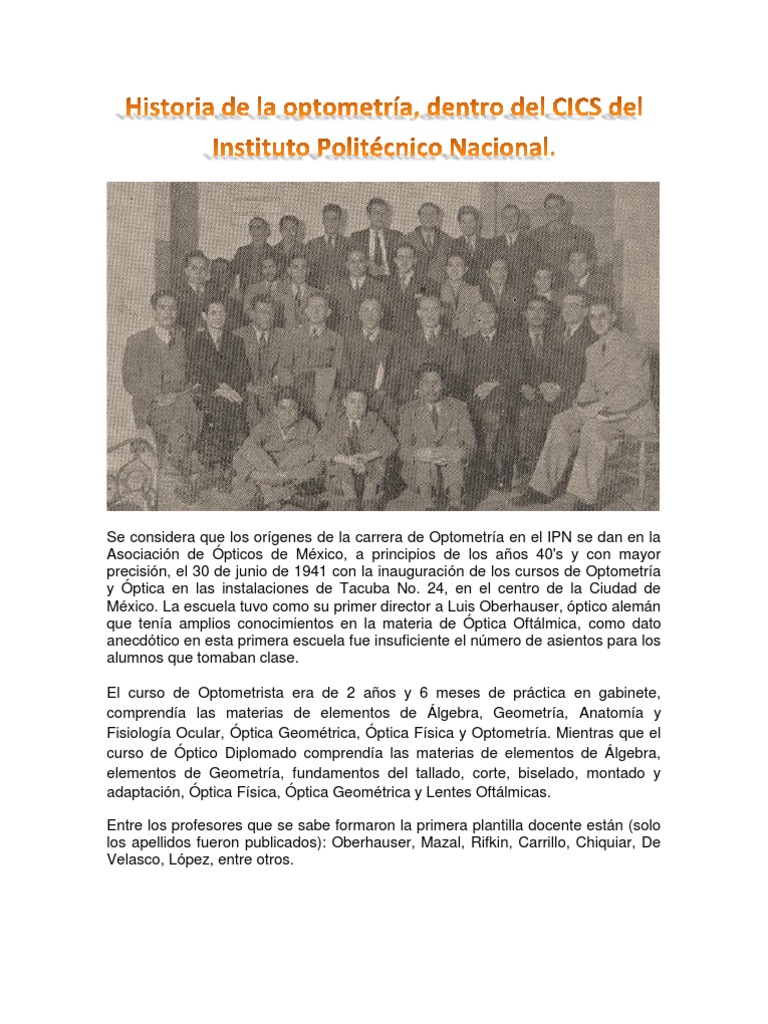 Historia de la optometría, dentro del CICS del Instituto Politécnico Nacional.

Se considera que los orígenes de la carrera de Optometría en el IPN se dan en la Asociación de Ópticos de México, a principios de los años 40's y con mayor precisión, el 30 de junio de 1941 con la inauguración de los cursos de Optometría y Óptica en las instalaciones de Tacuba No. 24, en el centro de la Ciudad de México. La escuela tuvo como su primer director a Luis Oberhauser, óptico alemán que tenía amplios conocimientos en la materia de Óptica Oftálmica, como dato anecdótico en esta primera escuela fue insuficiente el número de asientos para los alumnos que tomaban clase.

El curso de Optometrista era de 2 años y 6 meses de práctica en gabinete, comprendía las materias de elementos de Álgebra, Geometría, Anatomía y Fisiología Ocular, Óptica Geométrica, Óptica Física y Optometría. Mientras que el curso de Óptico Diplomado comprendía las materias de elementos de Álgebra, elementos de Geometría, fundamentos del tallado, corte, biselado, montado y adaptación, Óptica Física, Óptica Geométrica y Lentes Oftálmicas.

Entre los profesores que se sabe formaron la primera plantilla docente están (solo los apellidos fueron publicados): Oberhauser, Mazal, Rifkin, Carrillo, Chiquiar, De Velasco, López, entre otros.